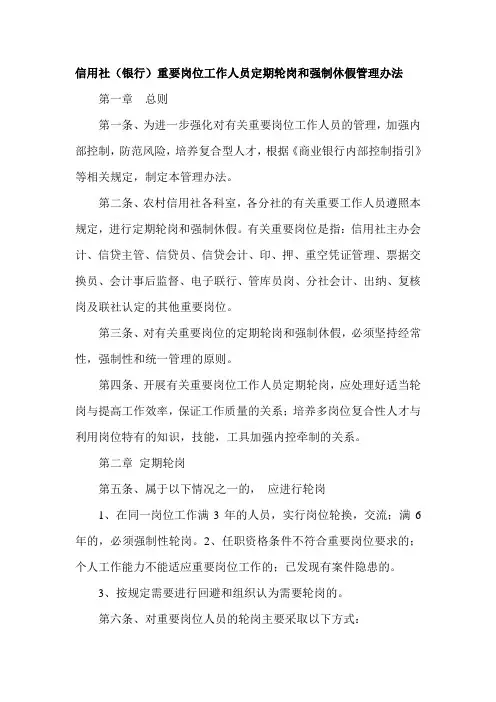 信用社（银行）重要岗位工作人员定期轮岗和强制休假管理办法

第一章　总则

第一条、为进一步强化对有关重要岗位工作人员的管理，加强内部控制，防范风险，培养复合型人才，根据《商业银行内部控制指引》等相关规定，制定本管理办法。

第二条、农村信用社各科室，各分社的有关重要工作人员遵照本规定，进行定期轮岗和强制休假。有关重要岗位是指：信用社主办会计、信贷主管、信贷员、信贷会计、印、押、重空凭证管理、票据交换员、会计事后监督、电子联行、管库员岗、分社会计、出纳、复核岗及联社认定的其他重要岗位。

第三条、对有关重要岗位的定期轮岗和强制休假，必须坚持经常性，强制性和统一管理的原则。

第四条、开展有关重要岗位工作人员定期轮岗，应处理好适当轮岗与提高工作效率，保证工作质量的关系；培养多岗位复合性人才与利用岗位特有的知识，技能，工具加强内控牵制的关系。

第二章　定期轮岗

第五条、属于以下情况之一的，　应进行轮岗

1、在同一岗位工作满 3 年的人员，实行岗位轮换，交流；满 6 年的，必须强制性轮岗。2、任职资格条件不符合重要岗位要求的；个人工作能力不能适应重要岗位工作的；已发现有案件隐患的。

3、按规定需要进行回避和组织认为需要轮岗的。

第六条、对重要岗位人员的轮岗主要采取以下方式：